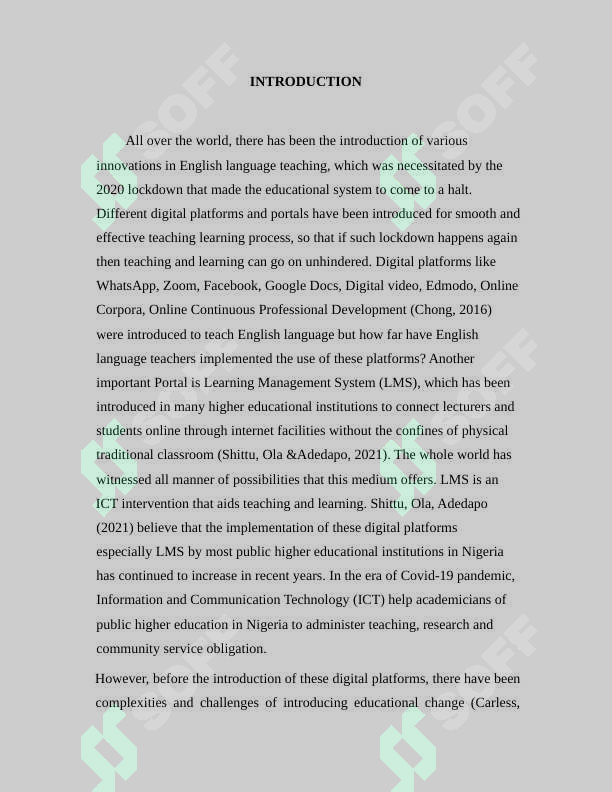 INTRODUCTION

All over the world, there has been the introduction of various innovations in English language teaching, which was necessitated by the 2020 lockdown that made the educational system to come to a halt. Different digital platforms and portals have been introduced for smooth and effective teaching learning process, so that if such lockdown happens again then teaching and learning can go on unhindered. Digital platforms like WhatsApp, Zoom, Facebook, Google Docs, Digital video, Edmodo, Online Corpora, Online Continuous Professional Development (Chong, 2016) were introduced to teach English language but how far have English language teachers implemented the use of these platforms? Another important Portal is Learning Management System (LMS), which has been introduced in many higher educational institutions to connect lecturers and students online through internet facilities without the confines of physical traditional classroom (Shittu, Ola &Adedapo, 2021). The whole world has witnessed all manner of possibilities that this medium offers. LMS is an ICT intervention that aids teaching and learning. Shittu, Ola, Adedapo (2021) believe that the implementation of these digital platforms especially LMS by most public higher educational institutions in Nigeria has continued to increase in recent years. In the era of Covid-19 pandemic, Information and Communication Technology (ICT) help academicians of public higher education in Nigeria to administer teaching, research and community service obligation.

However, before the introduction of these digital platforms, there have been complexities and challenges of introducing educational change (Carless,

SOFF